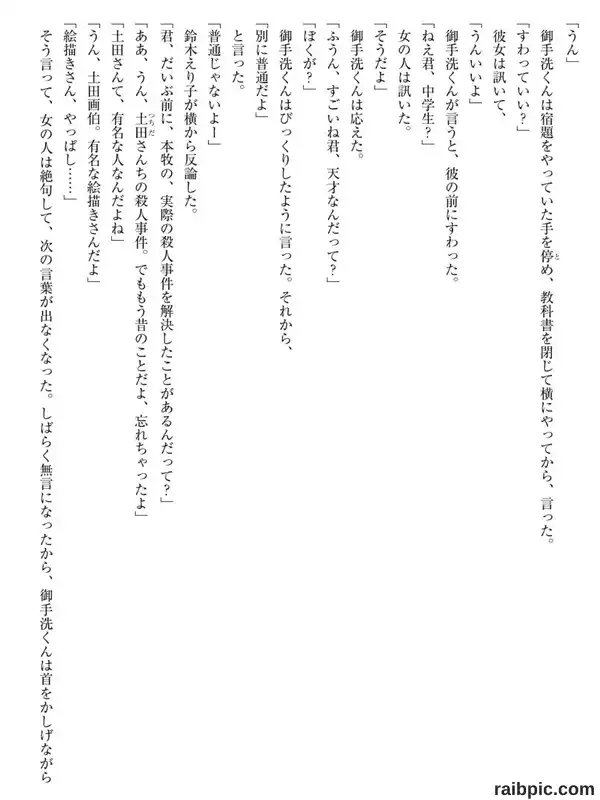 「うん」

御手洗くんは宿題をやっていた手を停め、教科書を閉じて横にやってから、言った。

「すわっていい？」

彼女は訊いて、

「うんいいよ」

御手洗くんが言うと、彼の前にすわった。

「ねえ君、中学生？」

女の人は訊いた。

「そうだよ」

御手洗くんは応えた。

「ふうん、すごいね君、天才なんだって？」

「ぼくが？」

御手洗くんはびっくりしたように言った。それから、

「別に普通だよ」

と言った。

「普通じゃないよー」

鈴木えり子が横から反論した。

「君、だいぶ前に、本牧の、実際の殺人事件を解決したことがあるんだって？」

「ああ、うん、土田さんちの殺人事件。でももう昔のことだよ、忘れちゃったよ」

「土田さんて、有名な人なんだよね」

「うん、土田画伯。有名な絵描きさんだよ」

「絵描きさん、やっぱし……」

そう言って、女の人は絶句して、次の言葉が出なくなった。しばらく無言になったから、御手洗くんは首をかしげながら

raibpic.com